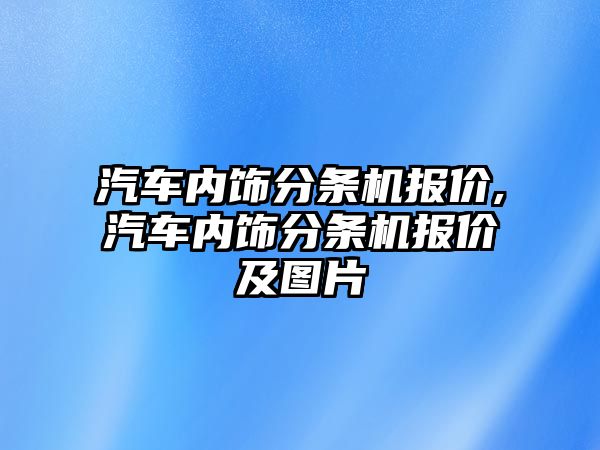 汽车内饰分条机报价,汽车内饰分条机报价及图片